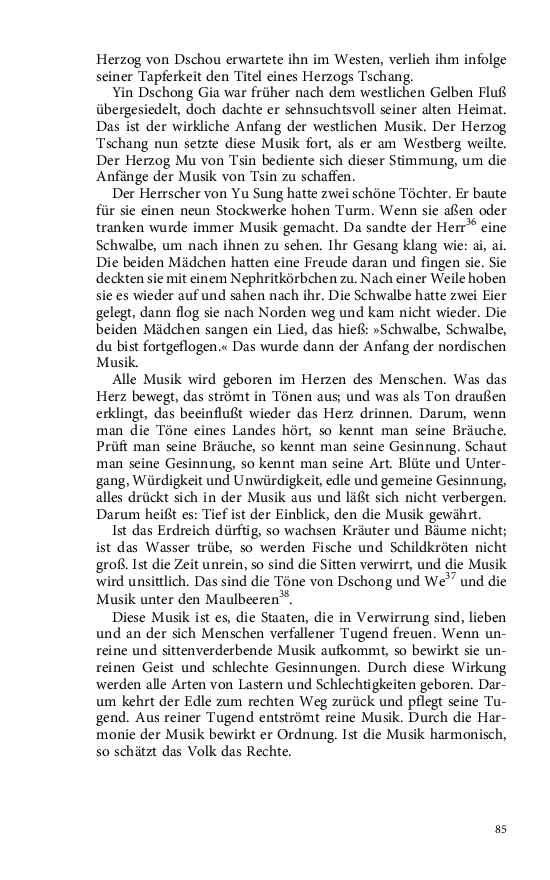 Herzog von Dschou erwartete ihn im Westen, verlieh ihm infolge seiner Tapferkeit den Titel eines Herzogs Tschang.

Yin Dschong Gia war früher nach dem westlichen Gelben Fluß übergesiedelt, doch dachte er sehnsuchtsvoll seiner alten Heimat. Das ist der wirkliche Anfang der westlichen Musik. Der Herzog Tschang nun setzte diese Musik fort, als er am Westberg weilte. Der Herzog Mu von Tsin bediente sich dieser Stimmung, um die Anfänge der Musik von Tsin zu schaffen.

Der Herrscher von Yu Sung hatte zwei schöne Töchter. Er baute für sie einen neun Stockwerke hohen Turm. Wenn sie aßen oder tranken wurde immer Musik gemacht. Da sandte der Herr$^{36}$ eine Schwalbe, um nach ihnen zu sehen. Ihr Gesang klang wie: ai, ai. Die beiden Mädchen hatten eine Freude daran und fingen sie. Sie deckten sie mit einem Nephritkörbchen zu. Nach einer Weile hoben sie es wieder auf und sahen nach ihr. Die Schwalbe hatte zwei Eier gelegt, dann flog sie nach Norden weg und kam nicht wieder. Die beiden Mädchen sangen ein Lied, das hieß: »Schwalbe, Schwalbe, du bist fortgeflogen.« Das wurde dann der Anfang der nordischen Musik.

Alle Musik wird geboren im Herzen des Menschen. Was das Herz bewegt, das strömt in Tönen aus; und was als Ton draußen erklingt, das beeinflußt wieder das Herz drinnen. Darum, wenn man die Töne eines Landes hört, so kennt man seine Bräuche. Prüft man seine Bräuche, so kennt man seine Gesinnung. Schaut man seine Gesinnung, so kennt man seine Art. Blüte und Untergang, Würdigkeit und Unwürdigkeit, edle und gemeine Gesinnung, alles drückt sich in der Musik aus und läßt sich nicht verbergen. Darum heißt es: Tief ist der Einblick, den die Musik gewährt.

Ist das Erdreich dürftig, so wachsen Kräuter und Bäume nicht; ist das Wasser trübe, so werden Fische und Schildkröten nicht groß. Ist die Zeit unrein, so sind die Sitten verwirrt, und die Musik wird unsittlich. Das sind die Töne von Dschong und We$^{37}$ und die Musik unter den Maulbeeren$^{38}$.

Diese Musik ist es, die Staaten, die in Verwirrung sind, lieben und an der sich Menschen verfallener Tugend freuen. Wenn unreine und sittenverderbende Musik aufkommt, so bewirkt sie unreinen Geist und schlechte Gesinnungen. Durch diese Wirkung werden alle Arten von Lastern und Schlechtigkeiten geboren. Darum kehrt der Edle zum rechten Weg zurück und pflegt seine Tugend. Aus reiner Tugend entströmt reine Musik. Durch die Harmonie der Musik bewirkt er Ordnung. Ist die Musik harmonisch, so schätzt das Volk das Rechte.

85